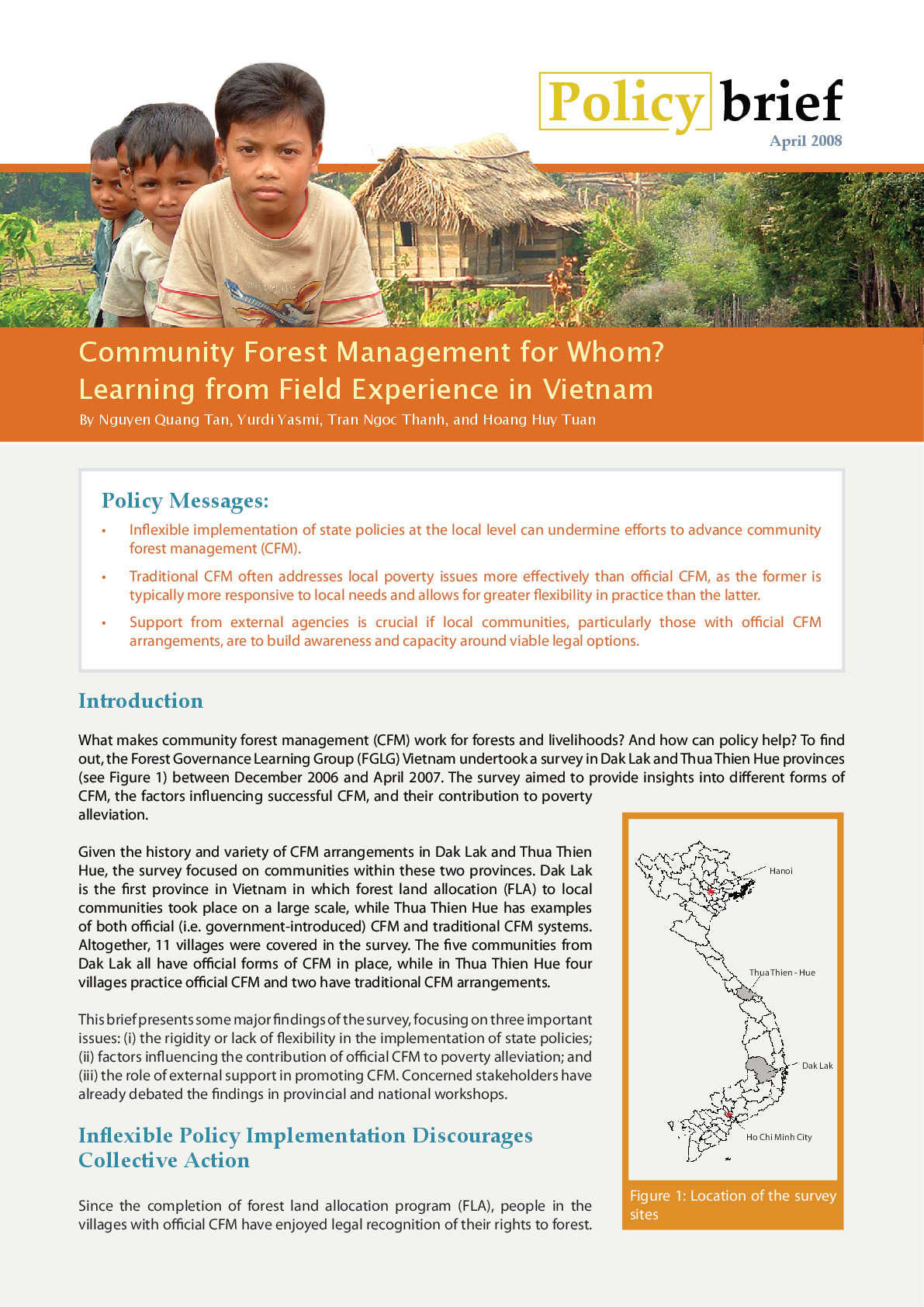 Policy brief
April 2008

Community Forest Management for Whom? Learning from Field Experience in Vietnam
By Nguyen Quang Tan, Yurdi Yasmi, Tran Ngoc Thanh, and Hoang Huy Tuan

Policy Messages:

• Inflexible implementation of state policies at the local level can undermine efforts to advance community forest management (CFM).

• Traditional CFM often addresses local poverty issues more effectively than official CFM, as the former is typically more responsive to local needs and allows for greater flexibility in practice than the latter.

• Support from external agencies is crucial if local communities, particularly those with official CFM arrangements, are to build awareness and capacity around viable legal options.

Introduction

What makes community forest management (CFM) work for forests and livelihoods? And how can policy help? To find out, the Forest Governance Learning Group (FGLG) Vietnam undertook a survey in Dak Lak and Thua Thien Hue provinces (see Figure 1) between December 2006 and April 2007. The survey aimed to provide insights into different forms of CFM, the factors influencing successful CFM, and their contribution to poverty alleviation.

Given the history and variety of CFM arrangements in Dak Lak and Thua Thien Hue, the survey focused on communities within these two provinces. Dak Lak is the first province in Vietnam in which forest land allocation (FLA) to local communities took place on a large scale, while Thua Thien Hue has examples of both official (i.e. government-introduced) CFM and traditional CFM systems. Altogether, 11 villages were covered in the survey. The five communities from Dak Lak all have official forms of CFM in place, while in Thua Thien Hue four villages practice official CFM and two have traditional CFM arrangements.

This brief presents some major findings of the survey, focusing on three important issues: (i) the rigidity or lack of flexibility in the implementation of state policies; (ii) factors influencing the contribution of official CFM to poverty alleviation; and (iii) the role of external support in promoting CFM. Concerned stakeholders have already debated the findings in provincial and national workshops.

Inflexible Policy Implementation Discourages Collective Action

Since the completion of forest land allocation program (FLA), people in the villages with official CFM have enjoyed legal recognition of their rights to forest.

Hanoi
Thua Thien - Hue
Dak Lak
Ho Chi Minh City

Figure 1: Location of the survey sites